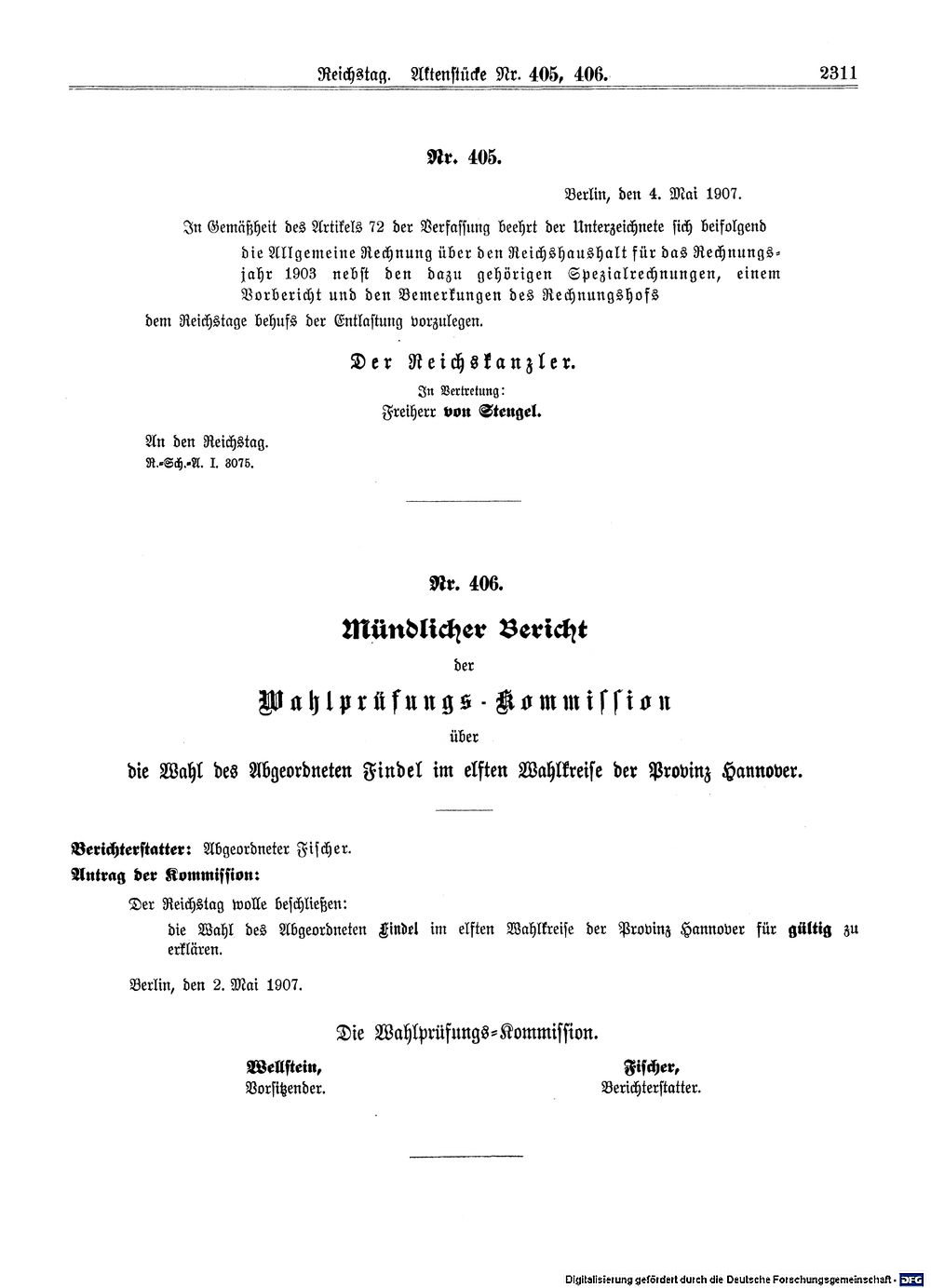 Reichstag. Aktenstücke Nr. 405, 406. 2311

Nr. 405.

Berlin, den 4. Mai 1907.

In Gemäßheit des Artikels 72 der Verfassung beehrt der Unterzeichnete sich beifolgend die Allgemeine Rechnung über den Reichshaushalt für das Rechnungsjahr 1903 nebst den dazu gehörigen Spezialrechnungen, einem Vorbericht und den Bemerkungen des Rechnungshofs dem Reichstage behufs der Entlastung vorzulegen.

Der Reichskanzler.
In Vertretung:
Freiherr von Stengel.

An den Reichstag.
R.-Sch.-A. I. 3075.

Nr. 406.

Mündlicher Bericht
der
Wahlprüfungs-Kommission
über
die Wahl des Abgeordneten Findel im elften Wahlkreise der Provinz Hannover.

Berichterstatter: Abgeordneter Fischer.
Antrag der Kommission:

Der Reichstag wolle beschließen:
die Wahl des Abgeordneten Findel im elften Wahlkreise der Provinz Hannover für gültig zu erklären.

Berlin, den 2. Mai 1907.

Die Wahlprüfungs-Kommission.

Wellstein,
Vorsitzender.

Fischer,
Berichterstatter.

Digitalisierung gefördert durch die Deutsche Forschungsgemeinschaft · DFG